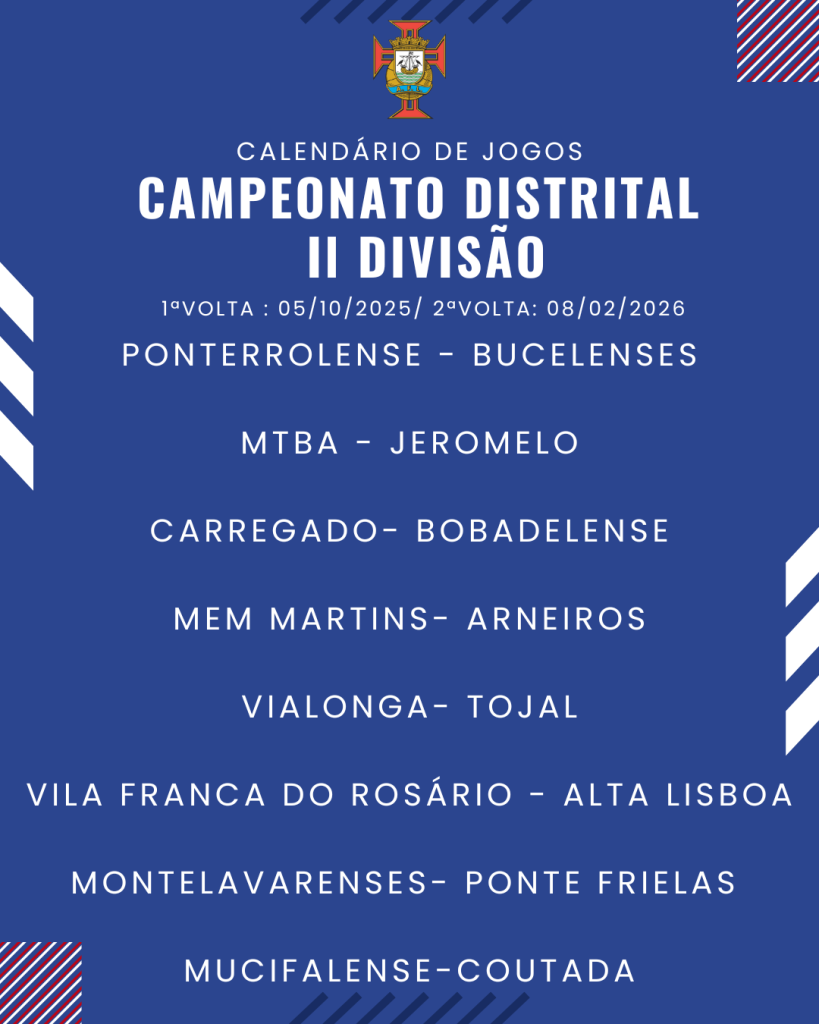 CALENDÁRIO DE JOGOS
CAMPEONATO DISTRITAL
II DIVISÃO

1ªVOLTA : 05/10/2025/ 2ªVOLTA: 08/02/2026

PONTERROLENSE - BUCELENSES

MTBA - JEROMELO

CARREGADO- BOBADELENSE

MEM MARTINS- ARNEIROS

VIALONGA- TOJAL

VILA FRANCA DO ROSÁRIO - ALTA LISBOA

MONTELAVARENSES- PONTE FRIELAS

MUCIFALENSE-COUTADA